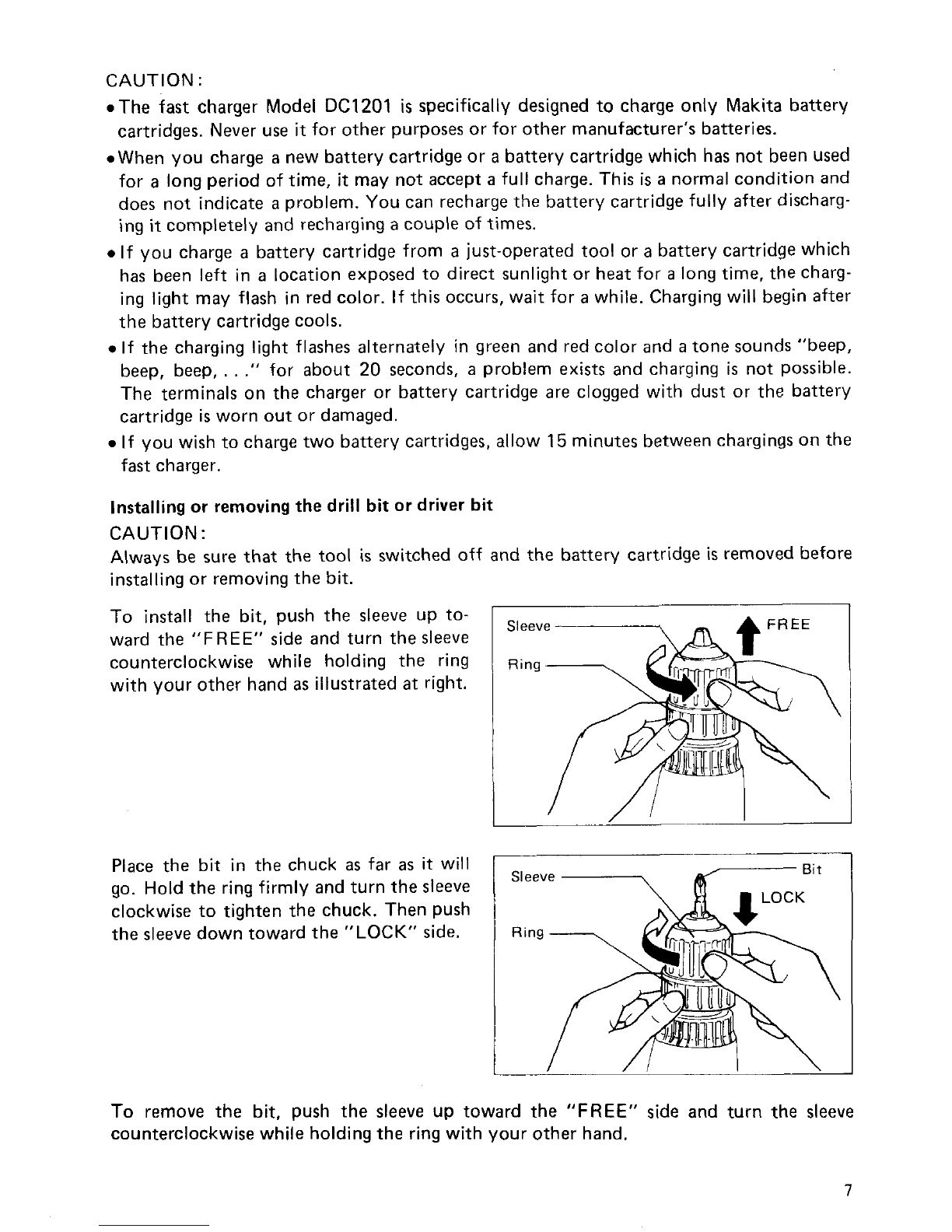 CAUTION:

• The fast charger Model DC1201 is specifically designed to charge only Makita battery cartridges. Never use it for other purposes or for other manufacturer's batteries.

• When you charge a new battery cartridge or a battery cartridge which has not been used for a long period of time, it may not accept a full charge. This is a normal condition and does not indicate a problem. You can recharge the battery cartridge fully after discharging it completely and recharging a couple of times.

• If you charge a battery cartridge from a just-operated tool or a battery cartridge which has been left in a location exposed to direct sunlight or heat for a long time, the charging light may flash in red color. If this occurs, wait for a while. Charging will begin after the battery cartridge cools.

• If the charging light flashes alternately in green and red color and a tone sounds "beep, beep, beep, . . ." for about 20 seconds, a problem exists and charging is not possible. The terminals on the charger or battery cartridge are clogged with dust or the battery cartridge is worn out or damaged.

• If you wish to charge two battery cartridges, allow 15 minutes between chargings on the fast charger.

Installing or removing the drill bit or driver bit

CAUTION:

Always be sure that the tool is switched off and the battery cartridge is removed before installing or removing the bit.

To install the bit, push the sleeve up toward the "FREE" side and turn the sleeve counterclockwise while holding the ring with your other hand as illustrated at right.

Sleeve
Ring
FREE

Place the bit in the chuck as far as it will go. Hold the ring firmly and turn the sleeve clockwise to tighten the chuck. Then push the sleeve down toward the "LOCK" side.

Sleeve
Ring
Bit
LOCK

To remove the bit, push the sleeve up toward the "FREE" side and turn the sleeve counterclockwise while holding the ring with your other hand.

7